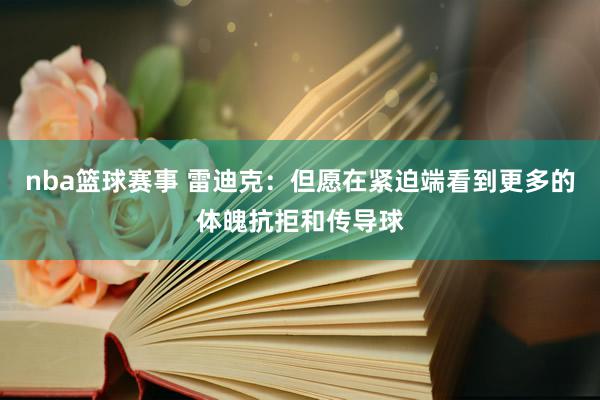 nba篮球赛事 雷迪克：但愿在紧迫端看到更多的体魄抗拒和传导球